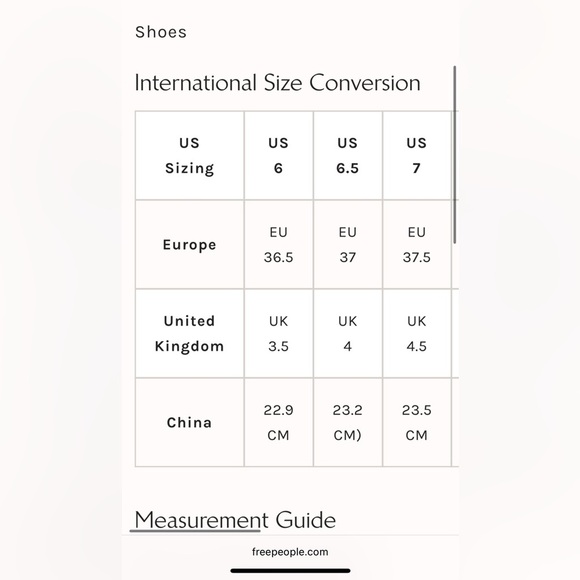 Shoes

International Size Conversion

| US Sizing | US 6 | US 6.5 | US 7 |
|---|---|---|---|
| Europe | EU 36.5 | EU 37 | EU 37.5 |
| United Kingdom | UK 3.5 | UK 4 | UK 4.5 |
| China | 22.9 CM | 23.2 CM) | 23.5 CM |

Measurement Guide

freepeople.com